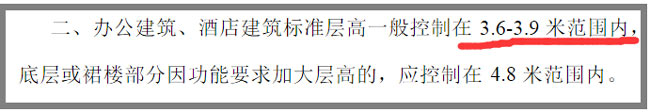 二、办公建筑、酒店建筑标准层高一般控制在 3.6-3.9 米范围内，底层或裙楼部分因功能要求加大层高的，应控制在 4.8 米范围内。